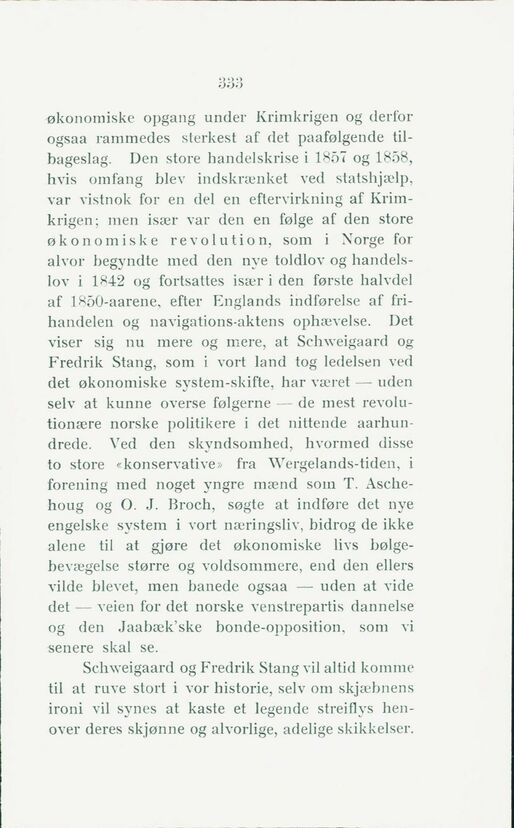 333

økonomiske opgang under Krimkrigen og derfor ogsaa rammedes sterkest af det paafølgende tilbageslag. Den store handelskrise i 1857 og 1858, hvis omfang blev indskrænket ved statshjælp, var vistnok for en del en eftervirkning af Krimkrigen; men især var den en følge af den store økonomiske revolution, som i Norge for alvor begyndte med den nye toldlov og handelslov i 1842 og fortsattes især i den første halvdel af 1850-aarene, efter Englands indførelse af frihandelen og navigations-aktens ophævelse. Det viser sig nu mere og mere, at Schweigaard og Fredrik Stang, som i vort land tog ledelsen ved det økonomiske system-skifte, har været — uden selv at kunne overse følgerne — de mest revolutionære norske politikere i det nittende aarhundrede. Ved den skyndsomhed, hvormed disse to store «konservative» fra Wergelands-tiden, i forening med noget yngre mænd som T. Aschehoug og O. J. Broch, søgte at indføre det nye engelske system i vort næringsliv, bidrog de ikke alene til at gjøre det økonomiske livs bølgebevægelse større og voldsommere, end den ellers vilde blevet, men banede ogsaa — uden at vide det — veien for det norske venstrepartis dannelse og den Jaabæk'ske bonde-opposition, som vi senere skal se.

Schweigaard og Fredrik Stang vil altid komme til at ruve stort i vor historie, selv om skjæbnens ironi vil synes at kaste et legende streiflys henover deres skjønne og alvorlige, adelige skikkelser.